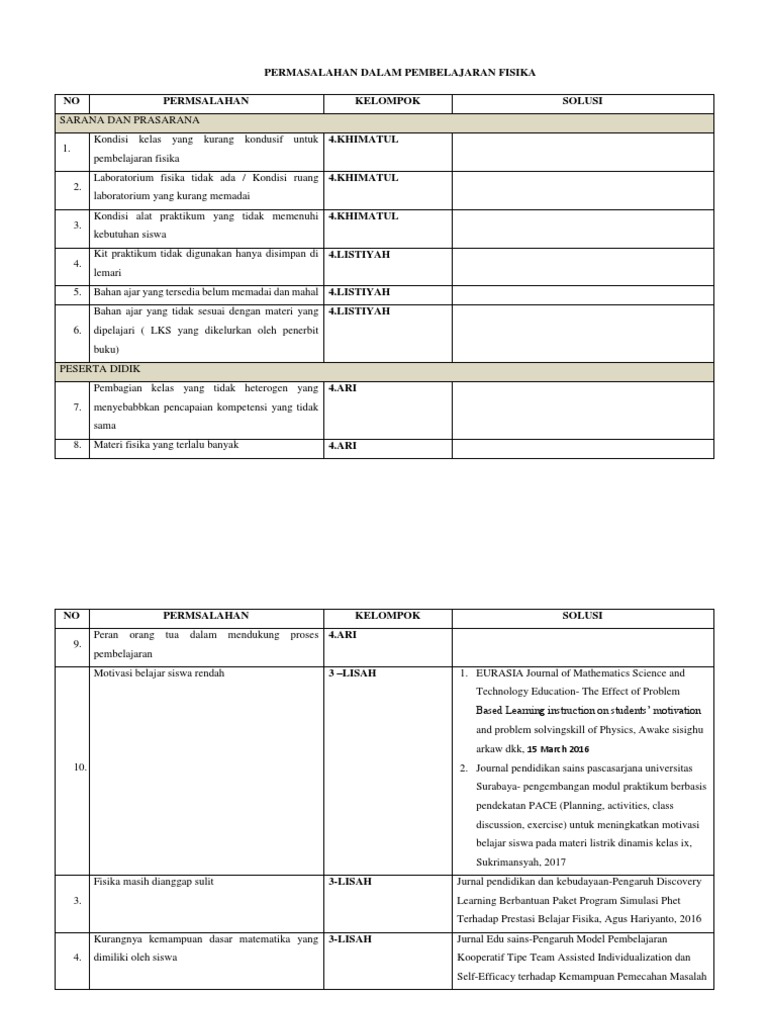 PERMASALAHAN DALAM PEMBELAJARAN FISIKA

| NO | PERMSALAHAN | KELOMPOK | SOLUSI |
|---|---|---|---|
| SARANA DAN PRASARANA | | | |
| 1. | Kondisi kelas yang kurang kondusif untuk pembelajaran fisika | 4.KHIMATUL | |
| 2. | Laboratorium fisika tidak ada / Kondisi ruang laboratorium yang kurang memadai | 4.KHIMATUL | |
| 3. | Kondisi alat praktikum yang tidak memenuhi kebutuhan siswa | 4.KHIMATUL | |
| 4. | Kit praktikum tidak digunakan hanya disimpan di lemari | 4.LISTIYAH | |
| 5. | Bahan ajar yang tersedia belum memadai dan mahal | 4.LISTIYAH | |
| 6. | Bahan ajar yang tidak sesuai dengan materi yang dipelajari ( LKS yang dikelurkan oleh penerbit buku) | 4.LISTIYAH | |
| PESERTA DIDIK | | | |
| 7. | Pembagian kelas yang tidak heterogen yang menyebabbkan pencapaian kompetensi yang tidak sama | 4.ARI | |
| 8. | Materi fisika yang terlalu banyak | 4.ARI | |

| NO | PERMSALAHAN | KELOMPOK | SOLUSI |
|---|---|---|---|
| 9. | Peran orang tua dalam mendukung proses pembelajaran | 4.ARI | |
| 10. | Motivasi belajar siswa rendah | 3 –LISAH | 1. EURASIA Journal of Mathematics Science and Technology Education- The Effect of Problem Based Learning instruction on students' motivation and problem solvingskill of Physics, Awake sisighu arkaw dkk, 15 March 2016 2. Journal pendidikan sains pascasarjana universitas Surabaya- pengembangan modul praktikum berbasis pendekatan PACE (Planning, activities, class discussion, exercise) untuk meningkatkan motivasi belajar siswa pada materi listrik dinamis kelas ix, Sukrimansyah, 2017 |
| 3. | Fisika masih dianggap sulit | 3-LISAH | Jurnal pendidikan dan kebudayaan-Pengaruh Discovery Learning Berbantuan Paket Program Simulasi Phet Terhadap Prestasi Belajar Fisika, Agus Hariyanto, 2016 |
| 4. | Kurangnya kemampuan dasar matematika yang dimiliki oleh siswa | 3-LISAH | Jurnal Edu sains-Pengaruh Model Pembelajaran Kooperatif Tipe Team Assisted Individualization dan Self-Efficacy terhadap Kemampuan Pemecahan Masalah |